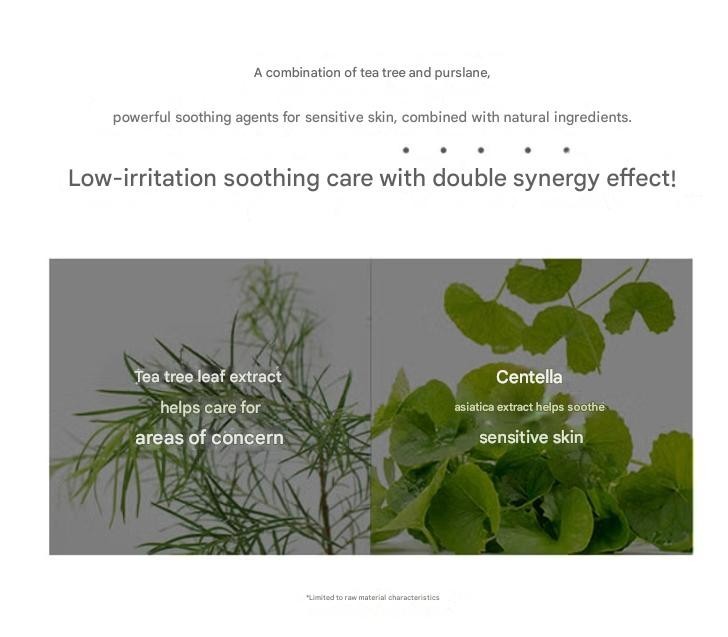 A combination of tea tree and purslane,

powerful soothing agents for sensitive skin, combined with natural ingredients.

Low-irritation soothing care with double synergy effect!

Tea tree leaf extract helps care for areas of concern

Centella asiatica extract helps soothe sensitive skin

*Limited to raw material characteristics